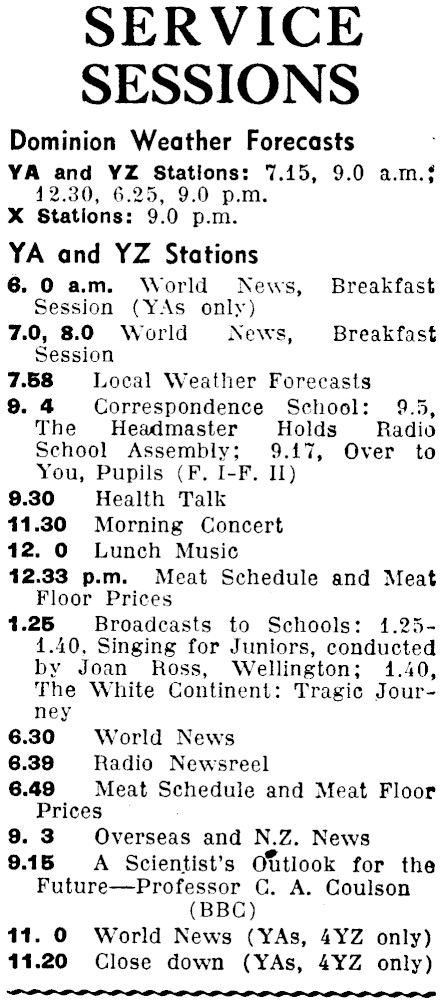 SERVICE SESSIONS

Dominion Weather Forecasts

YA and YZ Stations: 7.15, 9.0 a.m.; 12.30, 6.25, 9.0 p.m.

X Stations: 9.0 p.m.

YA and YZ Stations

6. 0 a.m. World News, Breakfast Session (YAs only)

7.0, 8.0 World News, Breakfast Session

7.58 Local Weather Forecasts

9. 4 Correspondence School: 9.5, The Headmaster Holds Radio School Assembly; 9.17, Over to You, Pupils (F. I-F. II)

9.30 Health Talk

11.30 Morning Concert

12. 0 Lunch Music

12.33 p.m. Meat Schedule and Meat Floor Prices

1.25 Broadcasts to Schools: 1.25-1.40, Singing for Juniors, conducted by Joan Ross, Wellington; 1.40, The White Continent: Tragic Journey

6.30 World News

6.39 Radio Newsreel

6.49 Meat Schedule and Meat Floor Prices

9. 3 Overseas and N.Z. News

9.15 A Scientist's Outlook for the Future—Professor C. A. Coulson (BBC)

11. 0 World News (YAs, 4YZ only)

11.20 Close down (YAs, 4YZ only)